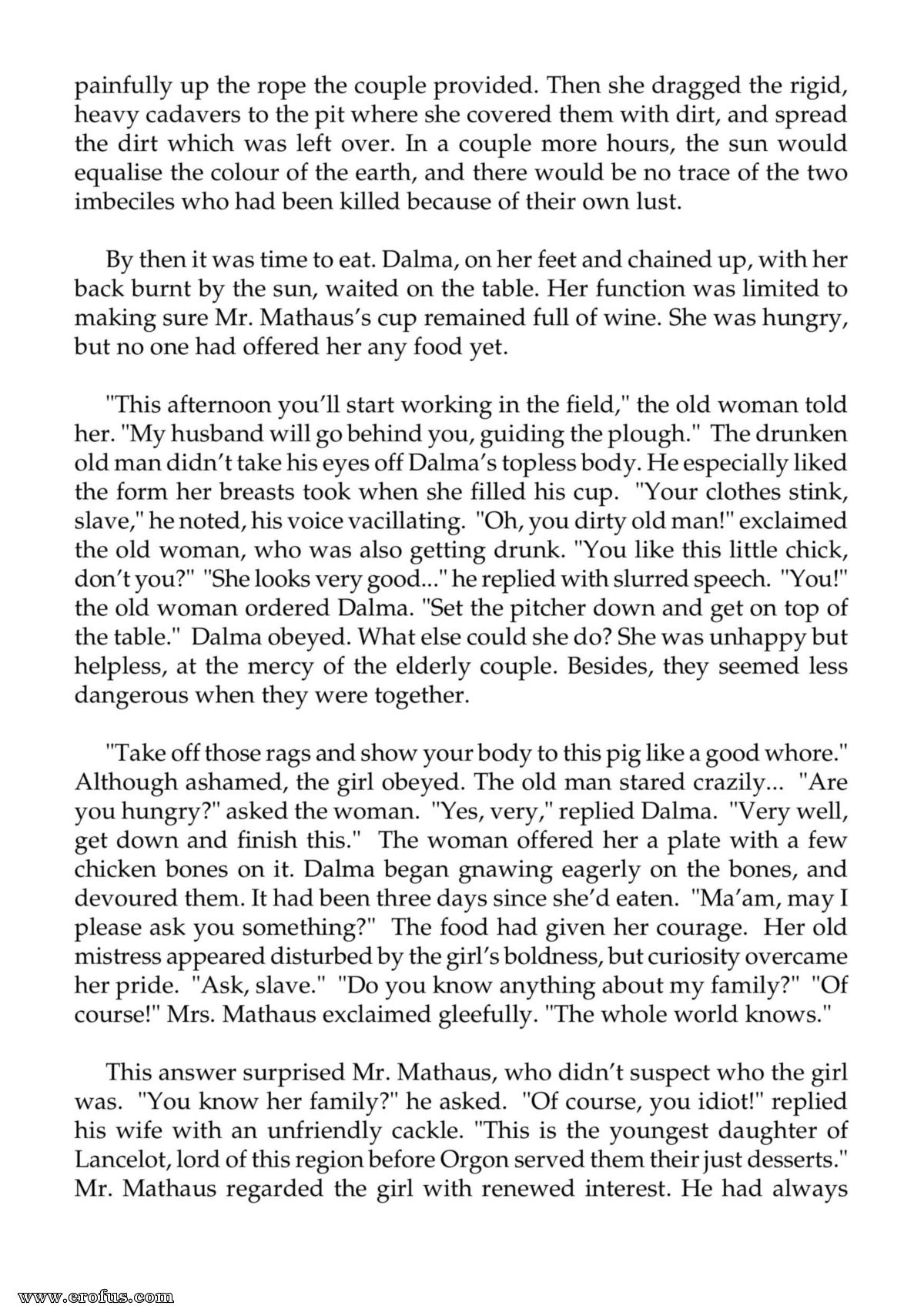 painfully up the rope the couple provided. Then she dragged the rigid, heavy cadavers to the pit where she covered them with dirt, and spread the dirt which was left over. In a couple more hours, the sun would equalise the colour of the earth, and there would be no trace of the two imbeciles who had been killed because of their own lust.

By then it was time to eat. Dalma, on her feet and chained up, with her back burnt by the sun, waited on the table. Her function was limited to making sure Mr. Mathaus's cup remained full of wine. She was hungry, but no one had offered her any food yet.

"This afternoon you'll start working in the field," the old woman told her. "My husband will go behind you, guiding the plough." The drunken old man didn't take his eyes off Dalma's topless body. He especially liked the form her breasts took when she filled his cup. "Your clothes stink, slave," he noted, his voice vacillating. "Oh, you dirty old man!" exclaimed the old woman, who was also getting drunk. "You like this little chick, don't you?" "She looks very good..." he replied with slurred speech. "You!" the old woman ordered Dalma. "Set the pitcher down and get on top of the table." Dalma obeyed. What else could she do? She was unhappy but helpless, at the mercy of the elderly couple. Besides, they seemed less dangerous when they were together.

"Take off those rags and show your body to this pig like a good whore." Although ashamed, the girl obeyed. The old man stared crazily... "Are you hungry?" asked the woman. "Yes, very," replied Dalma. "Very well, get down and finish this." The woman offered her a plate with a few chicken bones on it. Dalma began gnawing eagerly on the bones, and devoured them. It had been three days since she'd eaten. "Ma'am, may I please ask you something?" The food had given her courage. Her old mistress appeared disturbed by the girl's boldness, but curiosity overcame her pride. "Ask, slave." "Do you know anything about my family?" "Of course!" Mrs. Mathaus exclaimed gleefully. "The whole world knows."

This answer surprised Mr. Mathaus, who didn't suspect who the girl was. "You know her family?" he asked. "Of course, you idiot!" replied his wife with an unfriendly cackle. "This is the youngest daughter of Lancelot, lord of this region before Orgon served them their just desserts." Mr. Mathaus regarded the girl with renewed interest. He had always

www.erofus.com